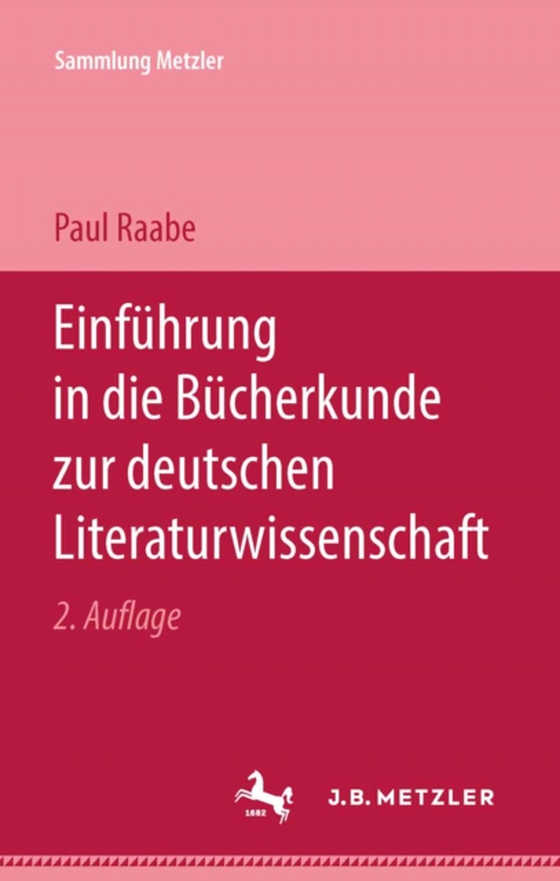 Sammlung Metzler

Paul Raabe

Einführung in die Bücherkunde zur deutschen Literaturwissenschaft

2. Auflage

1682

J.B. METZLER